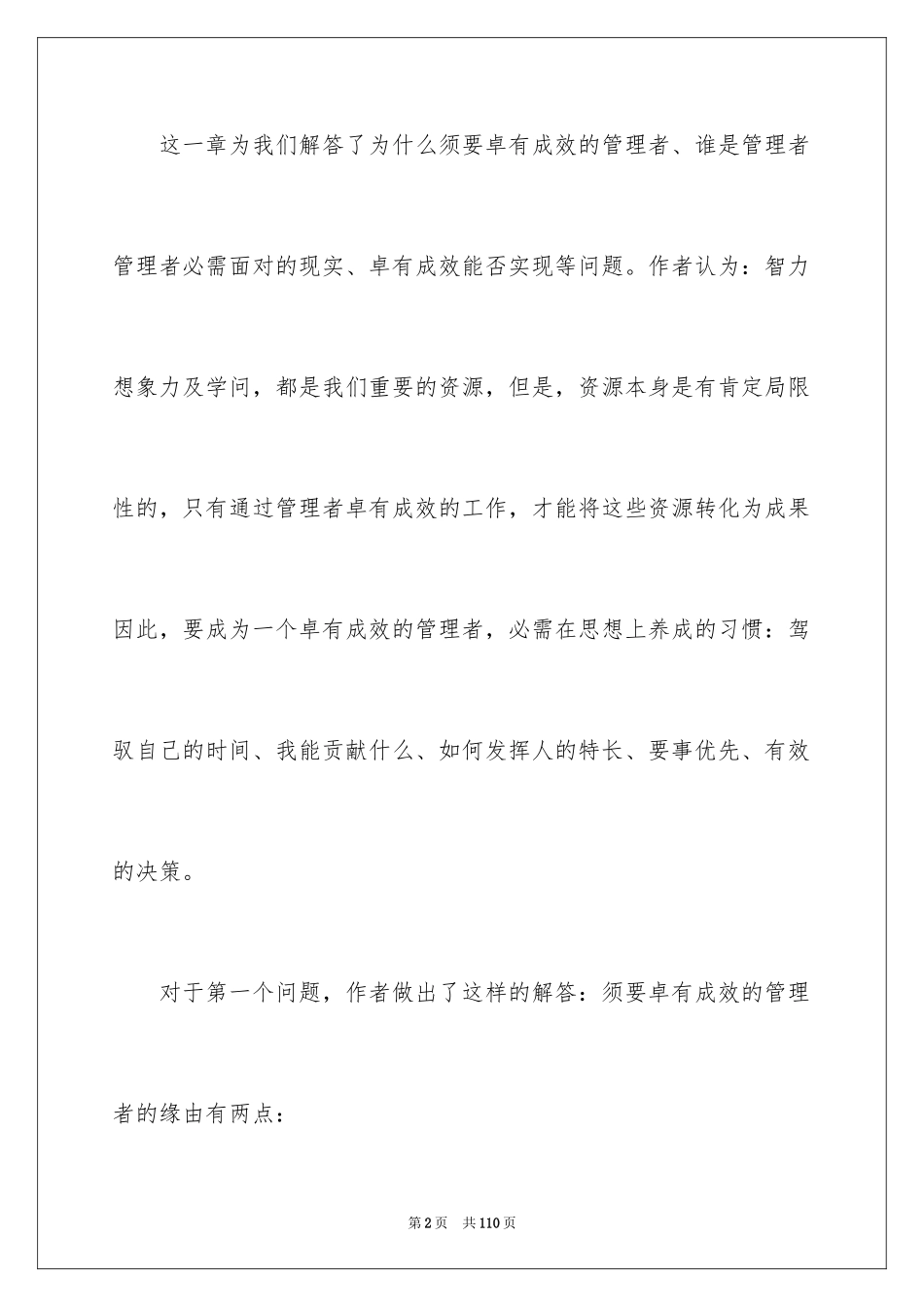 这一章为我们解答了为什么须要卓有成效的管理者、谁是管理者管理者必需面对的现实、卓有成效能否实现等问题。作者认为：智力想象力及学问，都是我们重要的资源，但是，资源本身是有肯定局限性的，只有通过管理者卓有成效的工作，才能将这些资源转化为成果因此，要成为一个卓有成效的管理者，必需在思想上养成的习惯：驾驭自己的时间、我能贡献什么、如何发挥人的特长、要事优先、有效的决策。

对于第一个问题，作者做出了这样的解答：须要卓有成效的管理者的缘由有两点：

第2页 共110页